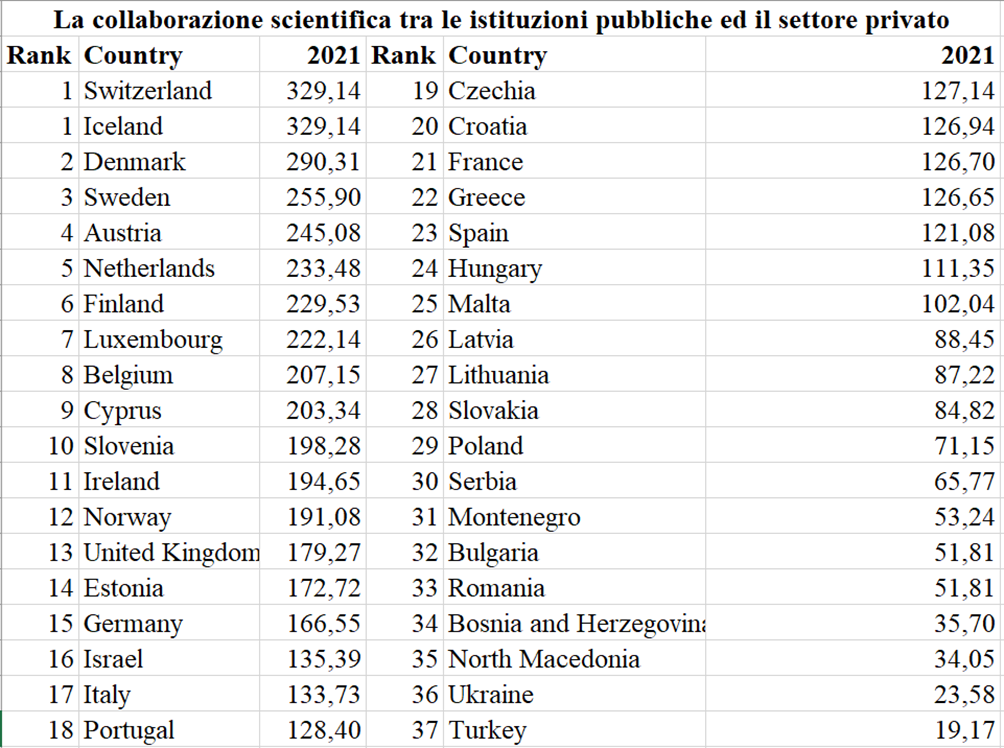 La collaborazione scientifica tra le istituzioni pubbliche ed il settore privato

| Rank | Country | 2021 | Rank | Country | 2021 |
|---|---|---|---|---|---|
| 1 | Switzerland | 329,14 | 19 | Czechia | 127,14 |
| 1 | Iceland | 329,14 | 20 | Croatia | 126,94 |
| 2 | Denmark | 290,31 | 21 | France | 126,70 |
| 3 | Sweden | 255,90 | 22 | Greece | 126,65 |
| 4 | Austria | 245,08 | 23 | Spain | 121,08 |
| 5 | Netherlands | 233,48 | 24 | Hungary | 111,35 |
| 6 | Finland | 229,53 | 25 | Malta | 102,04 |
| 7 | Luxembourg | 222,14 | 26 | Latvia | 88,45 |
| 8 | Belgium | 207,15 | 27 | Lithuania | 87,22 |
| 9 | Cyprus | 203,34 | 28 | Slovakia | 84,82 |
| 10 | Slovenia | 198,28 | 29 | Poland | 71,15 |
| 11 | Ireland | 194,65 | 30 | Serbia | 65,77 |
| 12 | Norway | 191,08 | 31 | Montenegro | 53,24 |
| 13 | United Kingdom | 179,27 | 32 | Bulgaria | 51,81 |
| 14 | Estonia | 172,72 | 33 | Romania | 51,81 |
| 15 | Germany | 166,55 | 34 | Bosnia and Herzegovina | 35,70 |
| 16 | Israel | 135,39 | 35 | North Macedonia | 34,05 |
| 17 | Italy | 133,73 | 36 | Ukraine | 23,58 |
| 18 | Portugal | 128,40 | 37 | Turkey | 19,17 |